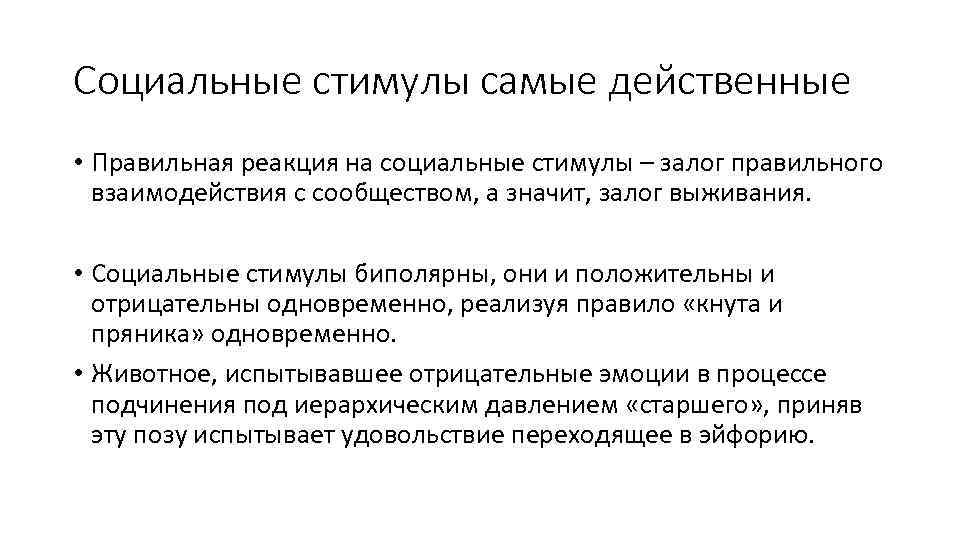 Социальные стимулы самые действенные

• Правильная реакция на социальные стимулы – залог правильного взаимодействия с сообществом, а значит, залог выживания.

• Социальные стимулы биполярны, они и положительны и отрицательны одновременно, реализуя правило «кнута и пряника» одновременно.
• Животное, испытывавшее отрицательные эмоции в процессе подчинения под иерархическим давлением «старшего», приняв эту позу испытывает удовольствие переходящее в эйфорию.